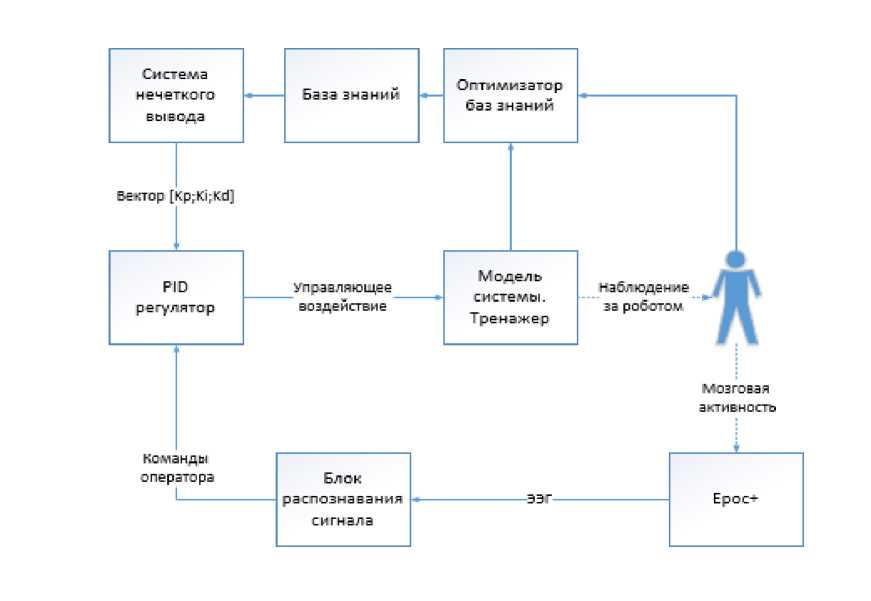 Система нечеткого вывода

База знаний

Оптимизатор баз знаний

Вектор [Kp;Ki;Kd]

PID регулятор

Управляющее воздействие

Модель системы. Тренажер

Наблюдение за роботом

Мозговая активность

Команды оператора

Блок распознавания сигнала

ЭЭГ

Epoc+